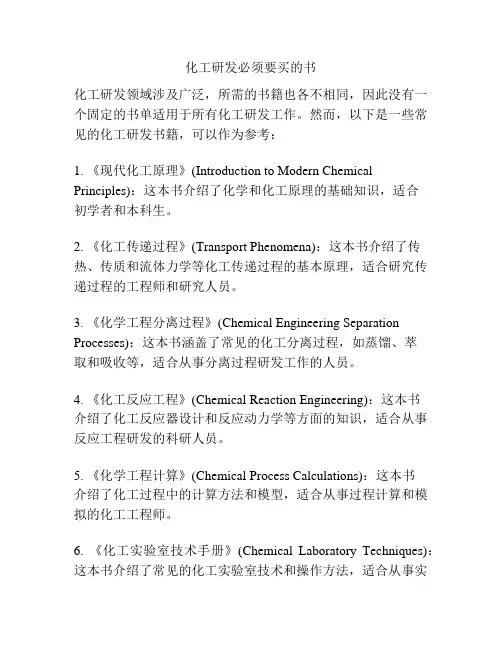 化工研发必须要买的书

化工研发领域涉及广泛，所需的书籍也各不相同，因此没有一个固定的书单适用于所有化工研发工作。然而，以下是一些常见的化工研发书籍，可以作为参考：

1. 《现代化工原理》(Introduction to Modern Chemical Principles)：这本书介绍了化学和化工原理的基础知识，适合初学者和本科生。

2. 《化工传递过程》(Transport Phenomena)：这本书介绍了传热、传质和流体力学等化工传递过程的基本原理，适合研究传递过程的工程师和研究人员。

3. 《化学工程分离过程》(Chemical Engineering Separation Processes)：这本书涵盖了常见的化工分离过程，如蒸馏、萃取和吸收等，适合从事分离过程研发工作的人员。

4. 《化工反应工程》(Chemical Reaction Engineering)：这本书介绍了化工反应器设计和反应动力学等方面的知识，适合从事反应工程研发的科研人员。

5. 《化学工程计算》(Chemical Process Calculations)：这本书介绍了化工过程中的计算方法和模型，适合从事过程计算和模拟的化工工程师。

6. 《化工实验室技术手册》(Chemical Laboratory Techniques)：这本书介绍了常见的化工实验室技术和操作方法，适合从事实